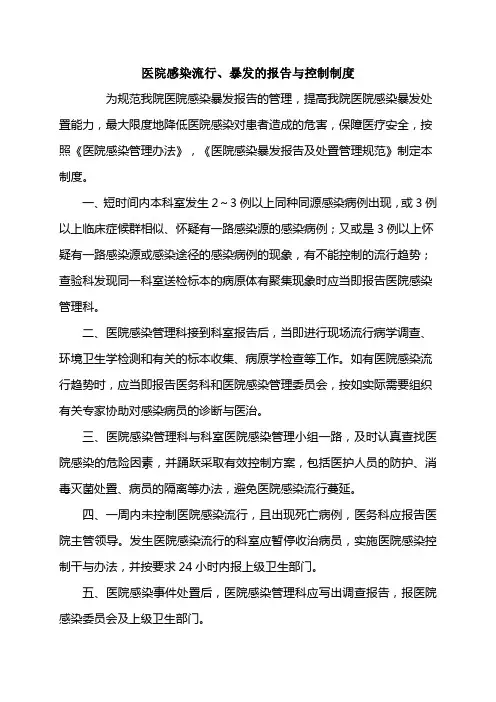 医院感染流行、暴发的报告与控制制度

为规范我院医院感染暴发报告的管理，提高我院医院感染暴发处置能力，最大限度地降低医院感染对患者造成的危害，保障医疗安全，按照《医院感染管理办法》，《医院感染暴发报告及处置管理规范》制定本制度。

一、短时间内本科室发生 2～3 例以上同种同源感染病例出现，或 3 例以上临床症候群相似、怀疑有一路感染源的感染病例；又或是 3 例以上怀疑有一路感染源或感染途径的感染病例的现象，有不能控制的流行趋势；查验科发现同一科室送检标本的病原体有聚集现象时应当即报告医院感染管理科。

二、医院感染管理科接到科室报告后，当即进行现场流行病学调查、环境卫生学检测和有关的标本收集、病原学检查等工作。如有医院感染流行趋势时，应当即报告医务科和医院感染管理委员会，按如实际需要组织有关专家协助对感染病员的诊断与医治。

三、医院感染管理科与科室医院感染管理小组一路，及时认真查找医院感染的危险因素，并踊跃采取有效控制方案，包括医护人员的防护、消毒灭菌处置、病员的隔离等办法，避免医院感染流行蔓延。

四、一周内未控制医院感染流行，且出现死亡病例，医务科应报告医院主管领导。发生医院感染流行的科室应暂停收治病员，实施医院感染控制干与办法，并按要求 24 小时内报上级卫生部门。

五、医院感染事件处置后，医院感染管理科应写出调查报告，报医院感染委员会及上级卫生部门。